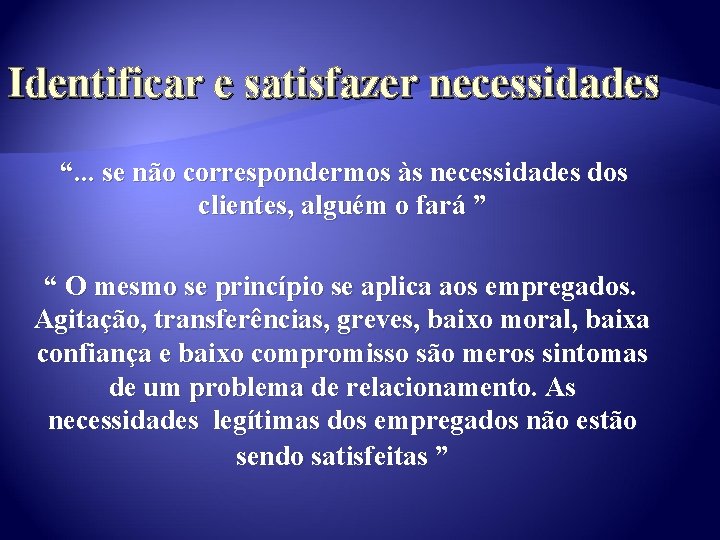 Identificar e satisfazer necessidades

“... se não correspondermos às necessidades dos clientes, alguém o fará ”

“ O mesmo se princípio se aplica aos empregados. Agitação, transferências, greves, baixo moral, baixa confiança e baixo compromisso são meros sintomas de um problema de relacionamento. As necessidades legítimas dos empregados não estão sendo satisfeitas ”